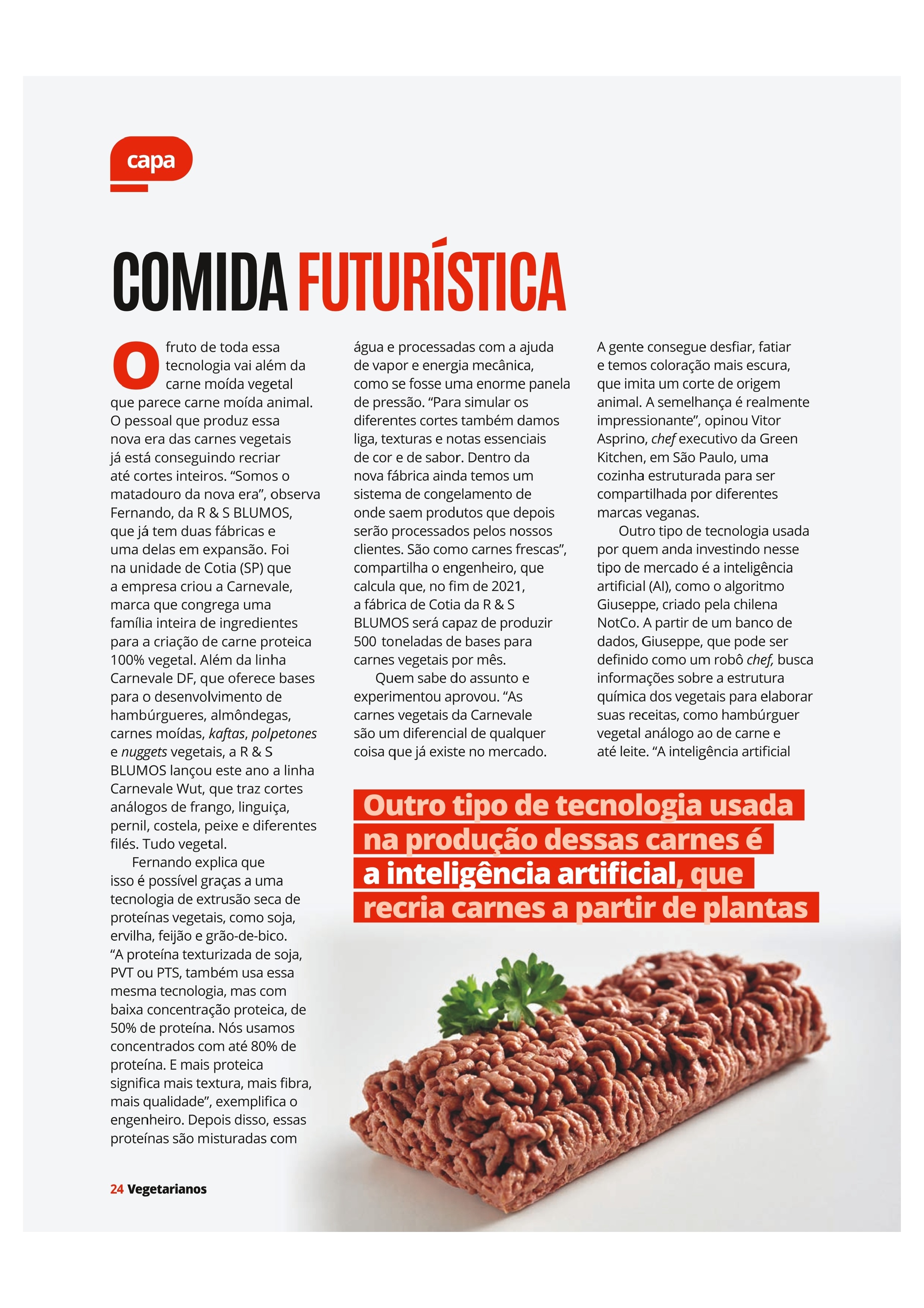 capa

COMIDA FUTURÍSTICA

O fruto de toda essa tecnologia vai além da carne moída vegetal que parece carne moída animal. O pessoal que produz essa nova era das carnes vegetais já está conseguindo recriar até cortes inteiros. “Somos o matadouro da nova era”, observa Fernando, da R & S BLUMOS, que já tem duas fábricas e uma delas em expansão. Foi na unidade de Cotia (SP) que a empresa criou a Carnevale, marca que congrega uma família inteira de ingredientes para a criação de carne proteica 100% vegetal. Além da linha Carnevale DF, que oferece bases para o desenvolvimento de hambúrgueres, almôndegas, carnes moídas, kaftas, polpetones e nuggets vegetais, a R & S BLUMOS lançou este ano a linha Carnevale Wut, que traz cortes análogos de frango, linguiça, pernil, costela, peixe e diferentes filés. Tudo vegetal.

Fernando explica que isso é possível graças a uma tecnologia de extrusão seca de proteínas vegetais, como soja, ervilha, feijão e grão-de-bico. “A proteína texturizada de soja, PVT ou PTS, também usa essa mesma tecnologia, mas com baixa concentração proteica, de 50% de proteína. Nós usamos concentrados com até 80% de proteína. E mais proteica significa mais textura, mais fibra, mais qualidade”, exemplifica o engenheiro. Depois disso, essas proteínas são misturadas com água e processadas com a ajuda de vapor e energia mecânica, como se fosse uma enorme panela de pressão. “Para simular os diferentes cortes também damos liga, texturas e notas essenciais de cor e de sabor. Dentro da nova fábrica ainda temos um sistema de congelamento de onde saem produtos que depois serão processados pelos nossos clientes. São como carnes frescas”, compartilha o engenheiro, que calcula que, no fim de 2021, a fábrica de Cotia da R & S BLUMOS será capaz de produzir 500 toneladas de bases para carnes vegetais por mês.

Quem sabe do assunto e experimentou aprovou. “As carnes vegetais da Carnevale são um diferencial de qualquer coisa que já existe no mercado. A gente consegue desfiar, fatiar e temos coloração mais escura, que imita um corte de origem animal. A semelhança é realmente impressionante”, opinou Vitor Asprino, chef executivo da Green Kitchen, em São Paulo, uma cozinha estruturada para ser compartilhada por diferentes marcas veganas.

Outro tipo de tecnologia usada por quem anda investindo nesse tipo de mercado é a inteligência artificial (AI), como o algoritmo Giuseppe, criado pela chilena NotCo. A partir de um banco de dados, Giuseppe, que pode ser definido como um robô chef, busca informações sobre a estrutura química dos vegetais para elaborar suas receitas, como hambúrguer vegetal análogo ao de carne e até leite. “A inteligência artificial

Outro tipo de tecnologia usada na produção dessas carnes é a inteligência artificial, que recria carnes a partir de plantas

24 Vegetarianos